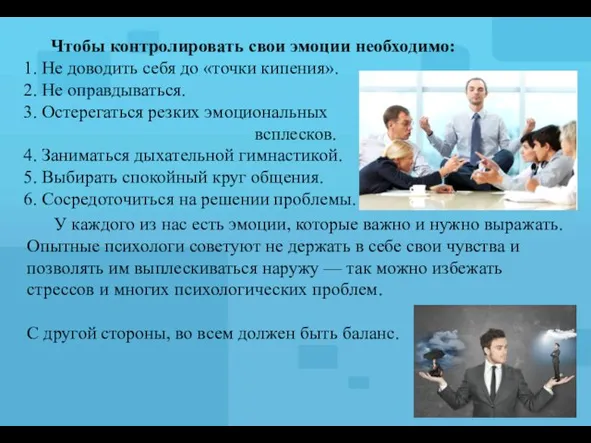 Чтобы контролировать свои эмоции необходимо:
1. Не доводить себя до «точки кипения».
2. Не оправдываться.
3. Остерегаться резких эмоциональных всплесков.
4. Заниматься дыхательной гимнастикой.
5. Выбирать спокойный круг общения.
6. Сосредоточиться на решении проблемы.

У каждого из нас есть эмоции, которые важно и нужно выражать. Опытные психологи советуют не держать в себе свои чувства и позволять им выплескиваться наружу — так можно избежать стрессов и многих психологических проблем.

С другой стороны, во всем должен быть баланс.